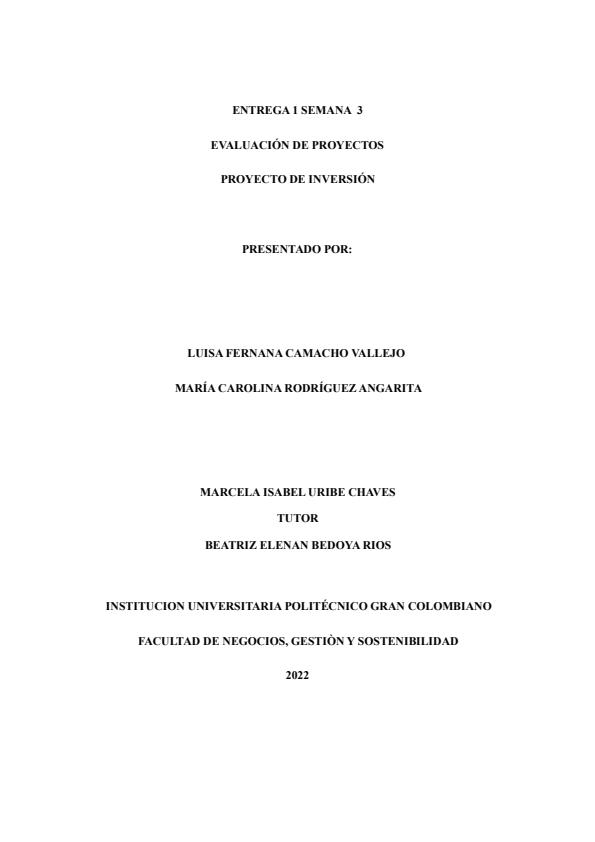 ENTREGA 1 SEMANA 3

EVALUACIÓN DE PROYECTOS

PROYECTO DE INVERSIÓN

PRESENTADO POR:

LUISA FERNANA CAMACHO VALLEJO

MARÍA CAROLINA RODRÍGUEZ ANGARITA

MARCELA ISABEL URIBE CHAVES

TUTOR

BEATRIZ ELENAN BEDOYA RIOS

INSTITUCION UNIVERSITARIA POLITÉCNICO GRAN COLOMBIANO

FACULTAD DE NEGOCIOS, GESTIÒN Y SOSTENIBILIDAD

2022